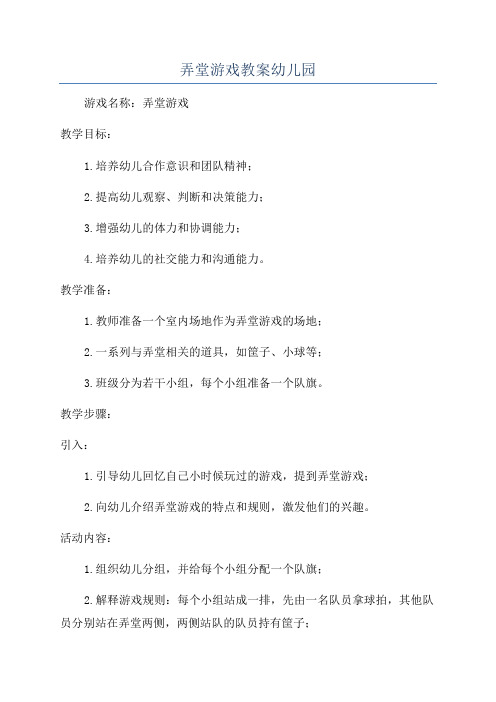 弄堂游戏教案幼儿园

游戏名称：弄堂游戏

教学目标：

1.培养幼儿合作意识和团队精神；

2.提高幼儿观察、判断和决策能力；

3.增强幼儿的体力和协调能力；

4.培养幼儿的社交能力和沟通能力。

教学准备：

1.教师准备一个室内场地作为弄堂游戏的场地；

2.一系列与弄堂相关的道具，如筐子、小球等；

3.班级分为若干小组，每个小组准备一个队旗。

教学步骤：

引入：

1.引导幼儿回忆自己小时候玩过的游戏，提到弄堂游戏；

2.向幼儿介绍弄堂游戏的特点和规则，激发他们的兴趣。

活动内容：

1.组织幼儿分组，并给每个小组分配一个队旗；

2.解释游戏规则：每个小组站成一排，先由一名队员拿球拍，其他队员分别站在弄堂两侧，两侧站队的队员持有筐子；